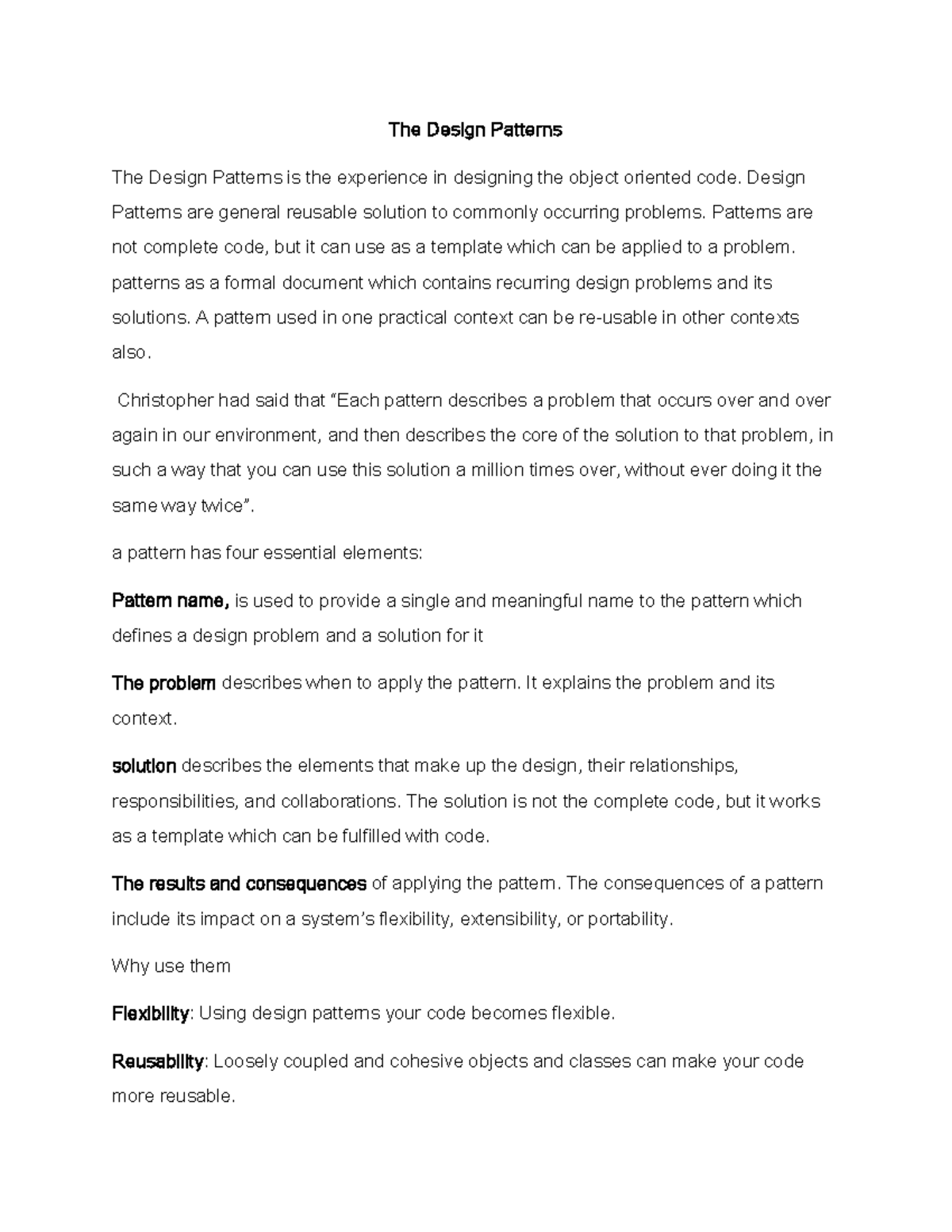 The Design Patterns

The Design Patterns is the experience in designing the object oriented code. Design Patterns are general reusable solution to commonly occurring problems. Patterns are not complete code, but it can use as a template which can be applied to a problem. patterns as a formal document which contains recurring design problems and its solutions. A pattern used in one practical context can be re-usable in other contexts also.

Christopher had said that "Each pattern describes a problem that occurs over and over again in our environment, and then describes the core of the solution to that problem, in such a way that you can use this solution a million times over, without ever doing it the same way twice".

a pattern has four essential elements:

Pattern name, is used to provide a single and meaningful name to the pattern which defines a design problem and a solution for it

The problem describes when to apply the pattern. It explains the problem and its context.

solution describes the elements that make up the design, their relationships, responsibilities, and collaborations. The solution is not the complete code, but it works as a template which can be fulfilled with code.

The results and consequences of applying the pattern. The consequences of a pattern include its impact on a system's flexibility, extensibility, or portability.

Why use them

Flexibility: Using design patterns your code becomes flexible.

Reusability: Loosely coupled and cohesive objects and classes can make your code more reusable.